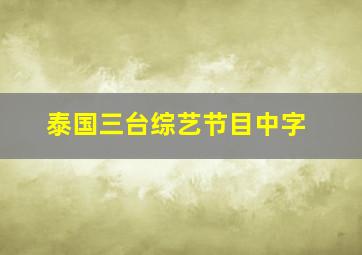 泰国三台综艺节目中字